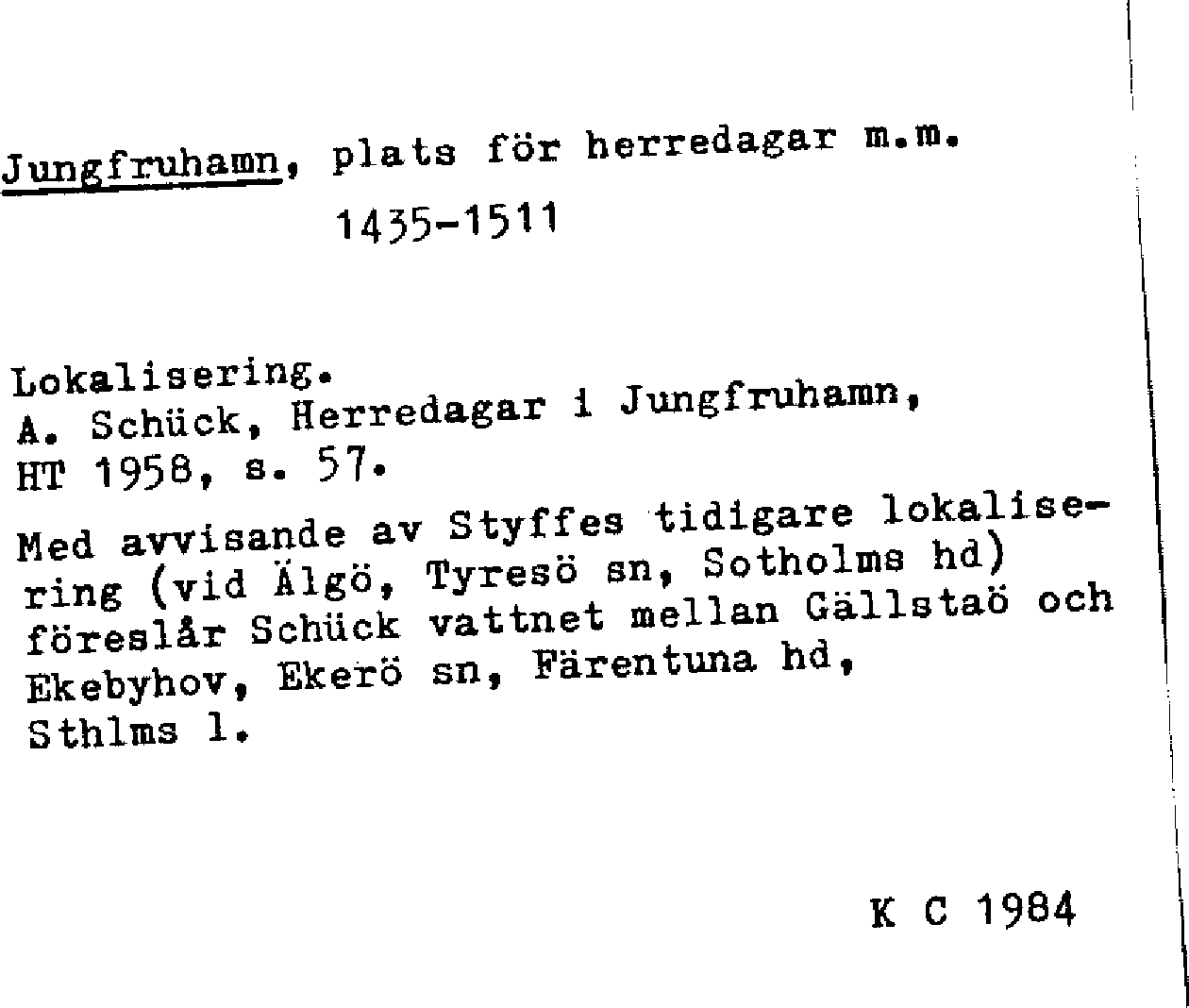 Jungfruhamn, plats för herredagar m.m.

1435-1511

Lokalisering.
A. Schück, Herredagar i Jungfruhamn, HT 1958, s. 57.

Med avvisande av Styffes tidigare lokalisering (vid Älgö, Tyresö sn, Sotholms hd) föreslår Schück vattnet mellan Gällstaö och Ekebyhov, Ekerö sn, Färentuna hd, Sthlms l.

K C 1984